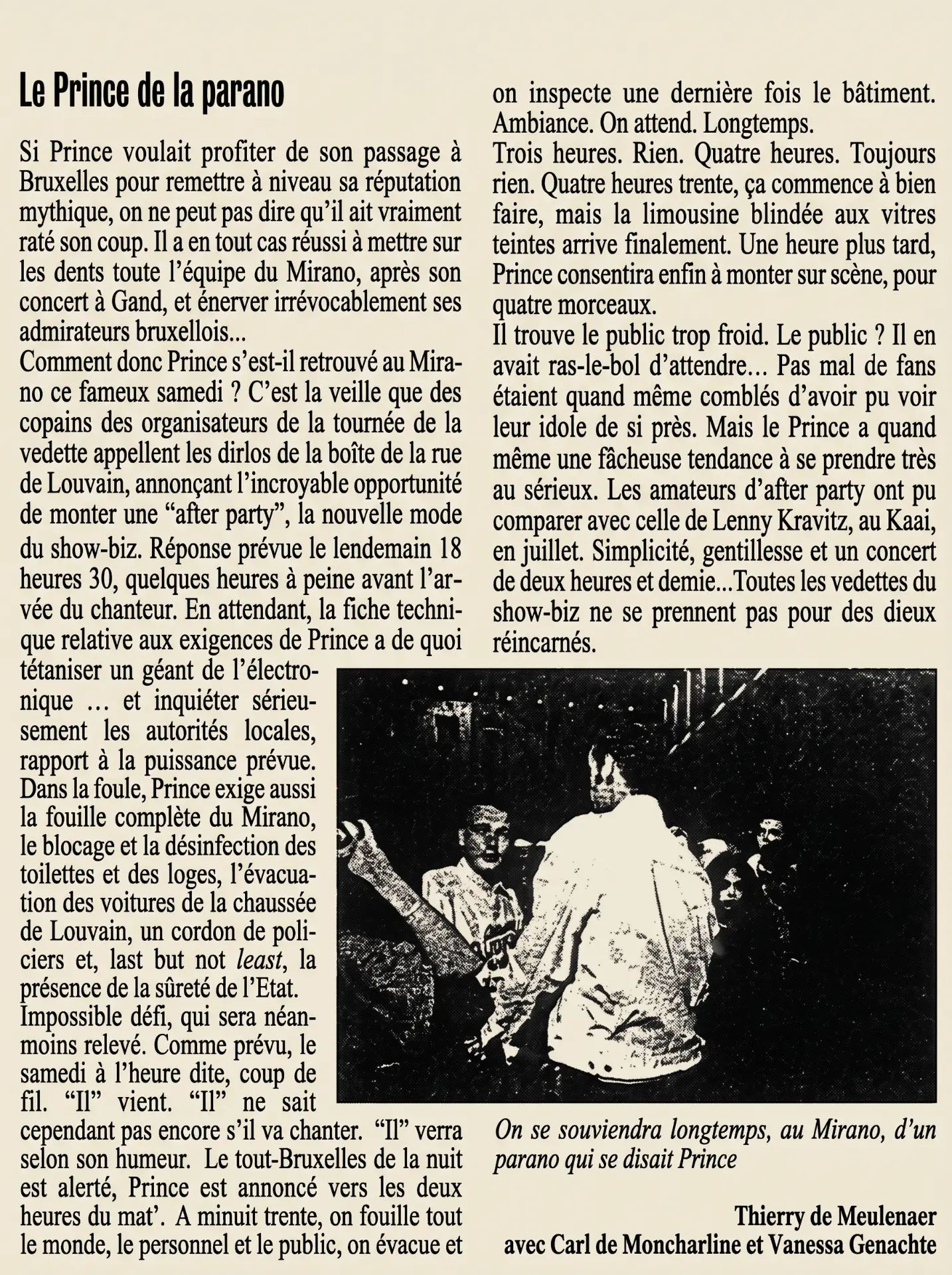 Le Prince de la parano

Si Prince voulait profiter de son passage à Bruxelles pour remettre à niveau sa réputation mythique, on ne peut pas dire qu'il ait vraiment raté son coup. Il a en tout cas réussi à mettre sur les dents toute l'équipe du Mirano, après son concert à Gand, et énerver irrévocablement ses admirateurs bruxellois...

Comment donc Prince s'est-il retrouvé au Mirano ce fameux samedi ? C'est la veille que des copains des organisateurs de la tournée de la vedette appellent les dirlos de la boîte de la rue de Louvain, annonçant l'incroyable opportunité de monter une "after party", la nouvelle mode du show-biz. Réponse prévue le lendemain 18 heures 30, quelques heures à peine avant l'arvée du chanteur. En attendant, la fiche technique relative aux exigences de Prince a de quoi tétaniser un géant de l'électronique ... et inquiéter sérieusement les autorités locales, rapport à la puissance prévue. Dans la foule, Prince exige aussi la fouille complète du Mirano, le blocage et la désinfection des toilettes et des loges, l'évacuation des voitures de la chaussée de Louvain, un cordon de policiers et, last but not least, la présence de la sûreté de l'Etat.

Impossible défi, qui sera néanmoins relevé. Comme prévu, le samedi à l'heure dite, coup de fil. "Il" vient. "Il" ne sait cependant pas encore s'il va chanter. "Il" verra selon son humeur. Le tout-Bruxelles de la nuit est alerté, Prince est annoncé vers les deux heures du mat'. A minuit trente, on fouille tout le monde, le personnel et le public, on évacue et on inspecte une dernière fois le bâtiment. Ambiance. On attend. Longtemps.

Trois heures. Rien. Quatre heures. Toujours rien. Quatre heures trente, ça commence à bien faire, mais la limousine blindée aux vitres teintes arrive finalement. Une heure plus tard, Prince consentira enfin à monter sur scène, pour quatre morceaux.

Il trouve le public trop froid. Le public ? Il en avait ras-le-bol d'attendre... Pas mal de fans étaient quand même comblés d'avoir pu voir leur idole de si près. Mais le Prince a quand même une fâcheuse tendance à se prendre très au sérieux. Les amateurs d'after party ont pu comparer avec celle de Lenny Kravitz, au Kaai, en juillet. Simplicité, gentillesse et un concert de deux heures et demie...Toutes les vedettes du show-biz ne se prennent pas pour des dieux réincarnés.

On se souviendra longtemps, au Mirano, d'un parano qui se disait Prince

Thierry de Meulenaer
avec Carl de Moncharline et Vanessa Genachte